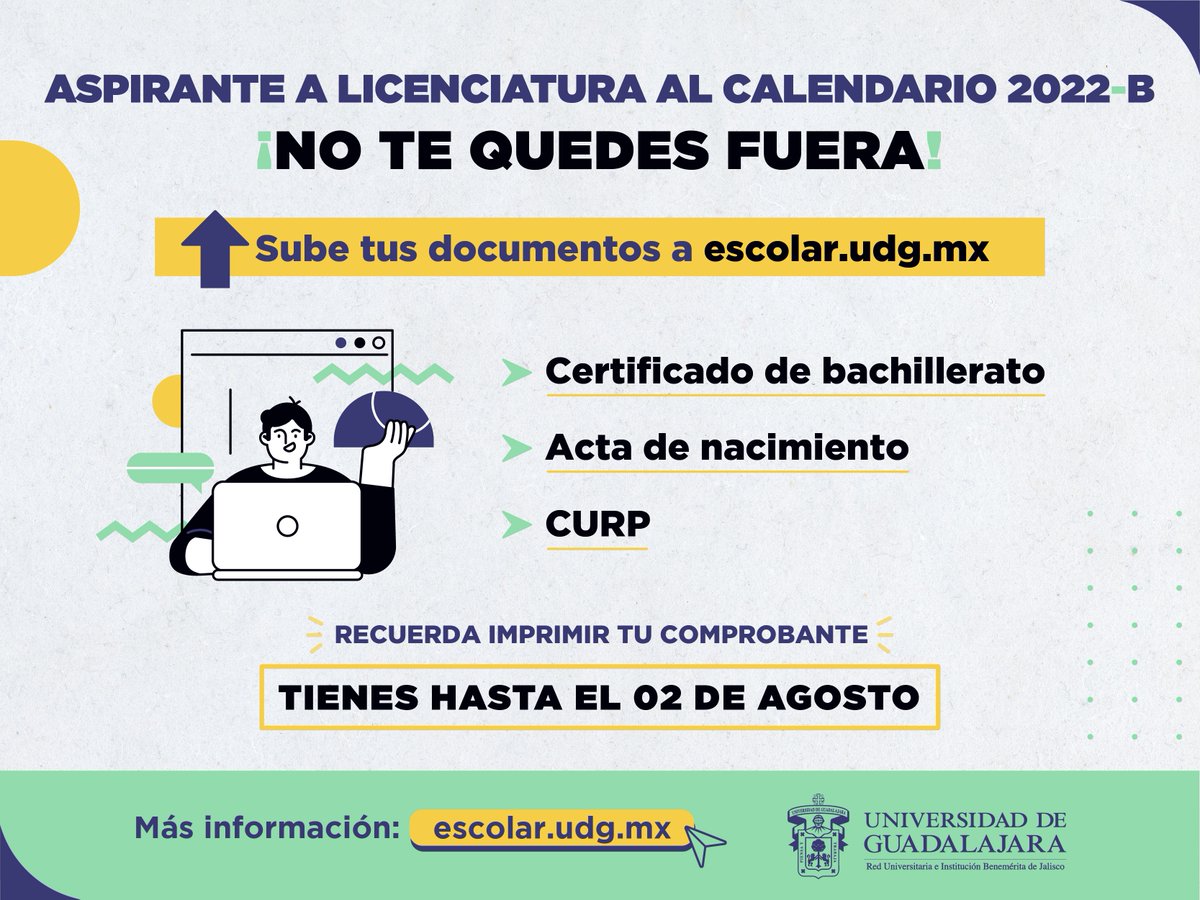 ASPIRANTE A LICENCIATURA AL CALENDARIO 2022-B

¡NO TE QUEDES FUERA!

Sube tus documentos a escolar.udg.mx

Certificado de bachillerato

Acta de nacimiento

CURP

RECUERDA IMPRIMIR TU COMPROBANTE

TIENES HASTA EL 02 DE AGOSTO

Más información: escolar.udg.mx

UNIVERSIDAD DE GUADALAJARA
Red Universitaria e Institución Benemérita de Jalisco